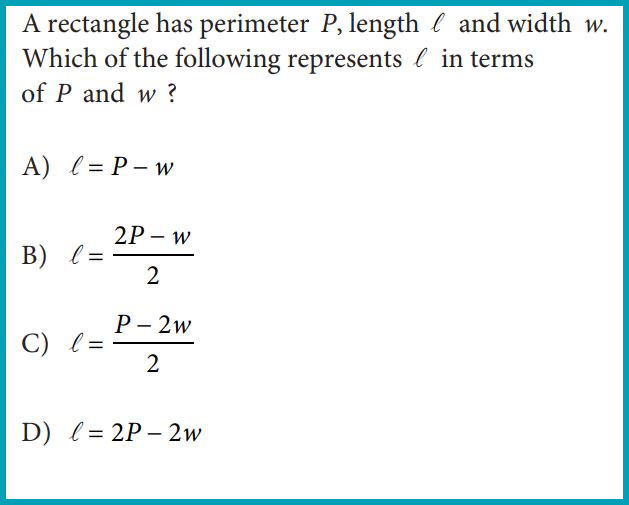 A rectangle has perimeter $P$, length $\ell$ and width $w$. Which of the following represents $\ell$ in terms of $P$ and $w$ ?

A) $\ell = P - w$

B) $\ell = \frac{2P - w}{2}$

C) $\ell = \frac{P - 2w}{2}$

D) $\ell = 2P - 2w$